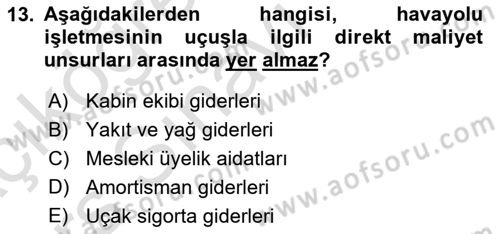 13. Aşağıdakilerden hangisi, havayolu işletmesinin uçuşla ilgili direkt maliyet unsurları arasında yer almaz?

A) Kabin ekibi giderleri
B) Yakıt ve yağ giderleri
C) Mesleki üyelik aidatları
D) Amortisman giderleri
E) Uçak sigorta giderleri

www.aofsoru.com
www.aofsoru.com
www.aofsoru.com